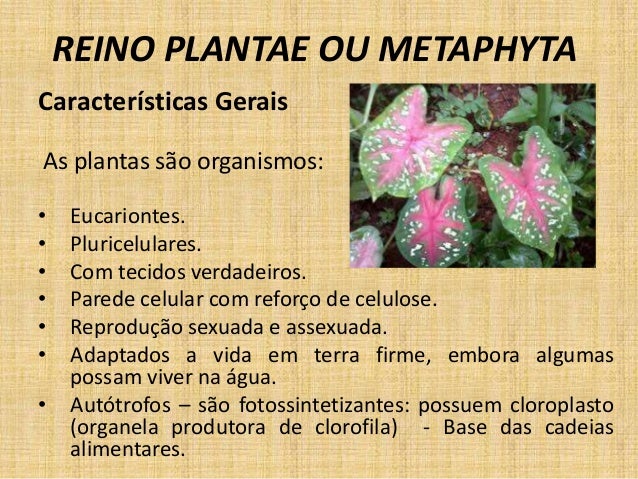 REINO PLANTAE OU METAPHYTA

Características Gerais

As plantas são organismos:

• Eucariontes.
• Pluricelulares.
• Com tecidos verdadeiros.
• Parede celular com reforço de celulose.
• Reprodução sexuada e assexuada.
• Adaptados a vida em terra firme, embora algumas possam viver na água.
• Autótrofos – são fotossintetizantes: possuem cloroplasto (organela produtora de clorofila) - Base das cadeias alimentares.